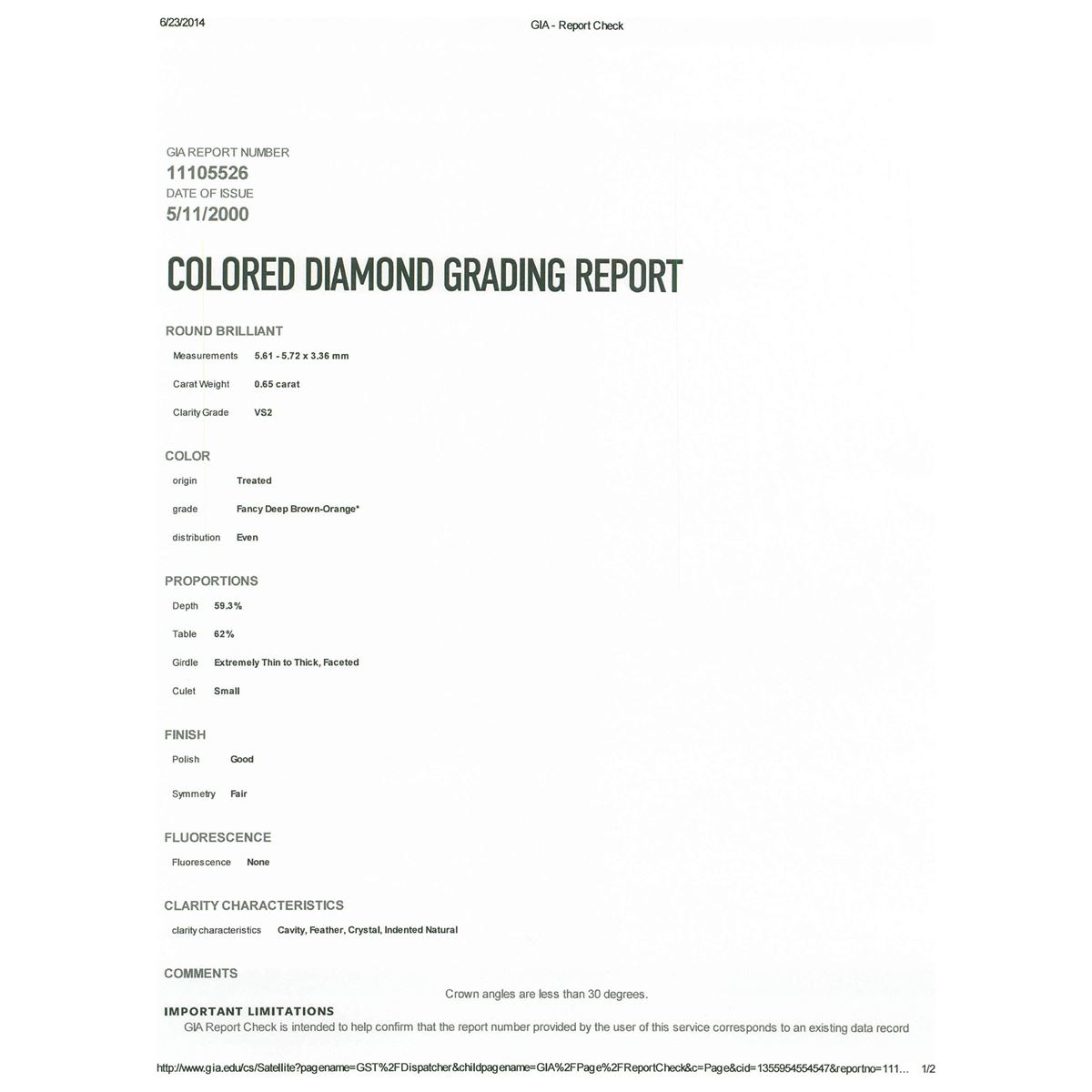 6/23/2014

GIA - Report Check

GIA REPORT NUMBER
11105526
DATE OF ISSUE
5/11/2000

COLORED DIAMOND GRADING REPORT

ROUND BRILLIANT

Measurements 5.61 - 5.72 x 3.36 mm

Carat Weight 0.65 carat

Clarity Grade VS2

COLOR

origin Treated

grade Fancy Deep Brown-Orange*

distribution Even

PROPORTIONS

Depth 59.3%

Table 62%

Girdle Extremely Thin to Thick, Faceted

Culet Small

FINISH

Polish Good

Symmetry Fair

FLUORESCENCE

Fluorescence None

CLARITY CHARACTERISTICS

clarity characteristics Cavity, Feather, Crystal, Indented Natural

COMMENTS

Crown angles are less than 30 degrees.

IMPORTANT LIMITATIONS

GIA Report Check is intended to help confirm that the report number provided by the user of this service corresponds to an existing data record

http://www.gia.edu/cs/Satellite?pagename=GST%2FDispatcher&childpagename=GIA%2FPage%2FReportCheck&c=Page&cid=1355954554547&reportno=111... 1/2